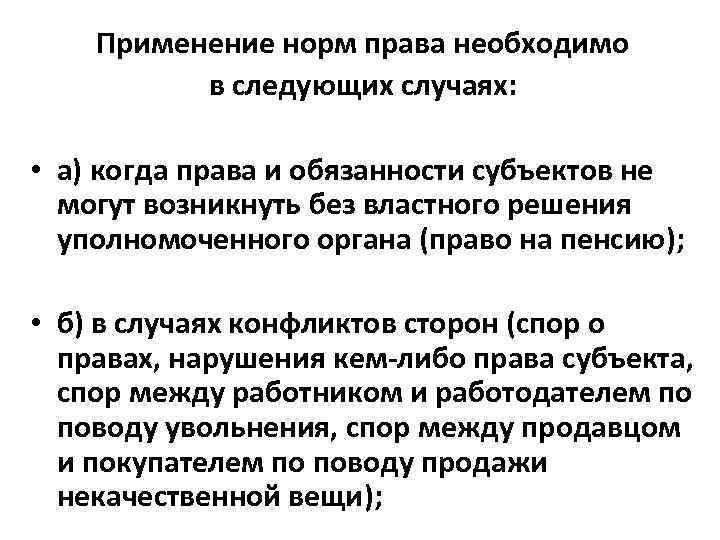 Применение норм права необходимо в следующих случаях:

• а) когда права и обязанности субъектов не могут возникнуть без властного решения уполномоченного органа (право на пенсию);

• б) в случаях конфликтов сторон (спор о правах, нарушения кем-либо права субъекта, спор между работником и работодателем по поводу увольнения, спор между продавцом и покупателем по поводу продажи некачественной вещи);